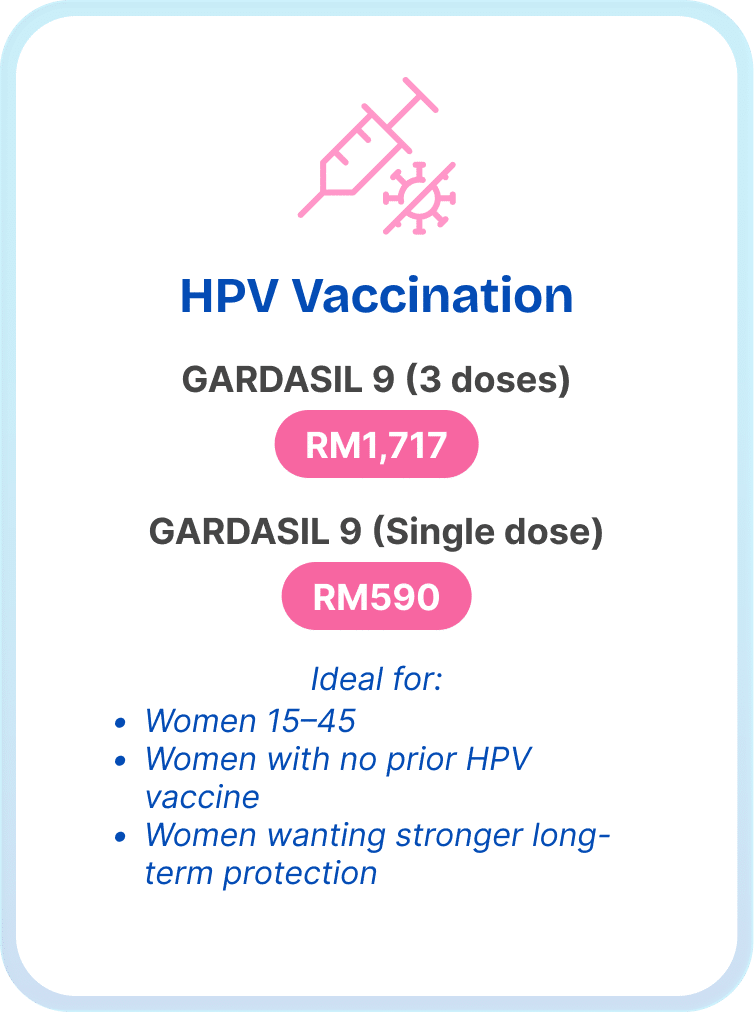 HPV Vaccination

GARDASIL 9 (3 doses)

RM1,717

GARDASIL 9 (Single dose)

RM590

Ideal for:

• Women 15–45
• Women with no prior HPV vaccine
• Women wanting stronger long-term protection